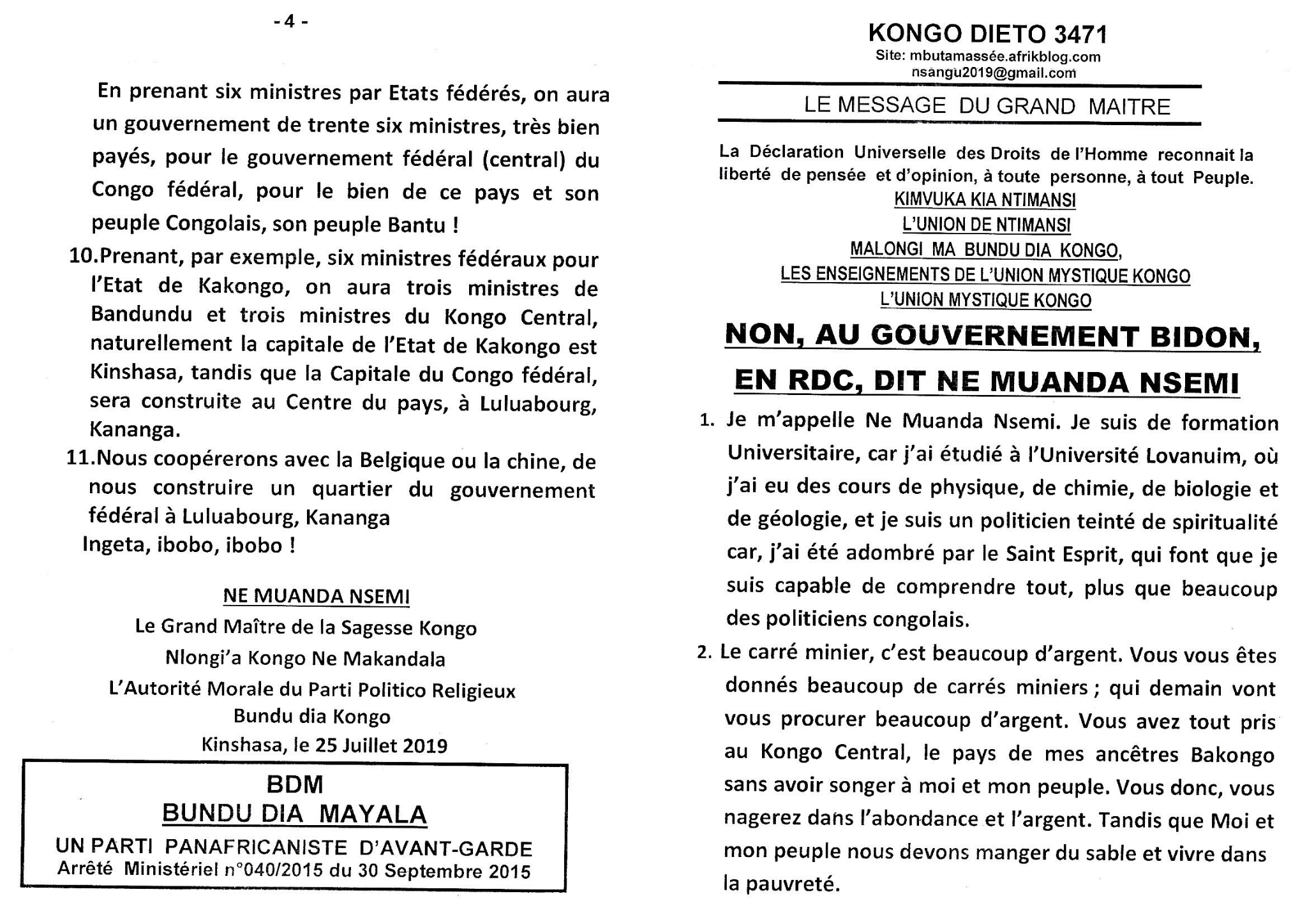 - 4 -

En prenant six ministres par Etats fédérés, on aura un gouvernement de trente six ministres, très bien payés, pour le gouvernement fédéral (central) du Congo fédéral, pour le bien de ce pays et son peuple Congolais, son peuple Bantu !

10.Prenant, par exemple, six ministres fédéraux pour l'Etat de Kakongo, on aura trois ministres de Bandundu et trois ministres du Kongo Central, naturellement la capitale de l'Etat de Kakongo est Kinshasa, tandis que la Capitale du Congo fédéral, sera construite au Centre du pays, à Luluabourg, Kananga.

11.Nous coopérerons avec la Belgique ou la chine, de nous construire un quartier du gouvernement fédéral à Luluabourg, Kananga

Ingeta, ibobo, ibobo !

NE MUANDA NSEMI

Le Grand Maître de la Sagesse Kongo

Nlongi'a Kongo Ne Makandala

L'Autorité Morale du Parti Politico Religieux Bundu dia Kongo

Kinshasa, le 25 Juillet 2019

BDM

BUNDU DIA MAYALA

UN PARTI PANAFRICANISTE D'AVANT-GARDE

Arrêté Ministériel n°040/2015 du 30 Septembre 2015

KONGO DIETO 3471

Site: mbutamassée.afrikblog.com

nsangu2019@gmail.com

LE MESSAGE DU GRAND MAITRE

La Déclaration Universelle des Droits de l'Homme reconnait la liberté de pensée et d'opinion, à toute personne, à tout Peuple.

KIMVUKA KIA NTIMANSI

L'UNION DE NTIMANSI

MALONGI MA BUNDU DIA KONGO,

LES ENSEIGNEMENTS DE L'UNION MYSTIQUE KONGO

L'UNION MYSTIQUE KONGO

NON, AU GOUVERNEMENT BIDON, EN RDC, DIT NE MUANDA NSEMI

1. Je m'appelle Ne Muanda Nsemi. Je suis de formation Universitaire, car j'ai étudié à l'Université Lovanuim, où j'ai eu des cours de physique, de chimie, de biologie et de géologie, et je suis un politicien teinté de spiritualité car, j'ai été adombré par le Saint Esprit, qui font que je suis capable de comprendre tout, plus que beaucoup des politiciens congolais.

2. Le carré minier, c'est beaucoup d'argent. Vous vous êtes donnés beaucoup de carrés miniers ; qui demain vont vous procurer beaucoup d'argent. Vous avez tout pris au Kongo Central, le pays de mes ancêtres Bakongo sans avoir songer à moi et mon peuple. Vous donc, vous nagerez dans l'abondance et l'argent. Tandis que Moi et mon peuple nous devons manger du sable et vivre dans la pauvreté.